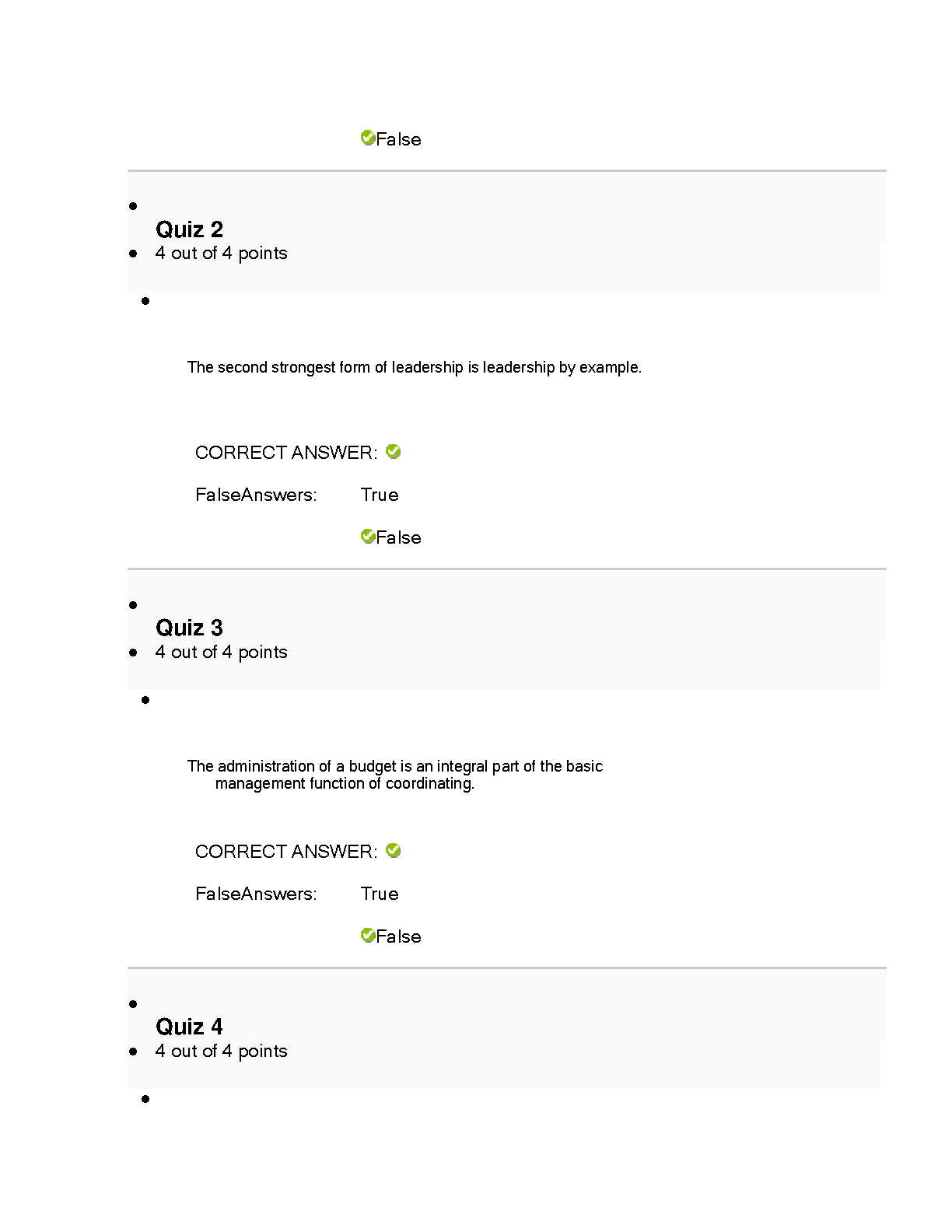 False

Quiz 2

4 out of 4 points

The second strongest form of leadership is leadership by example.

CORRECT ANSWER:

FalseAnswers: True

False

Quiz 3

4 out of 4 points

The administration of a budget is an integral part of the basic management function of coordinating.

CORRECT ANSWER:

FalseAnswers: True

False

Quiz 4

4 out of 4 points